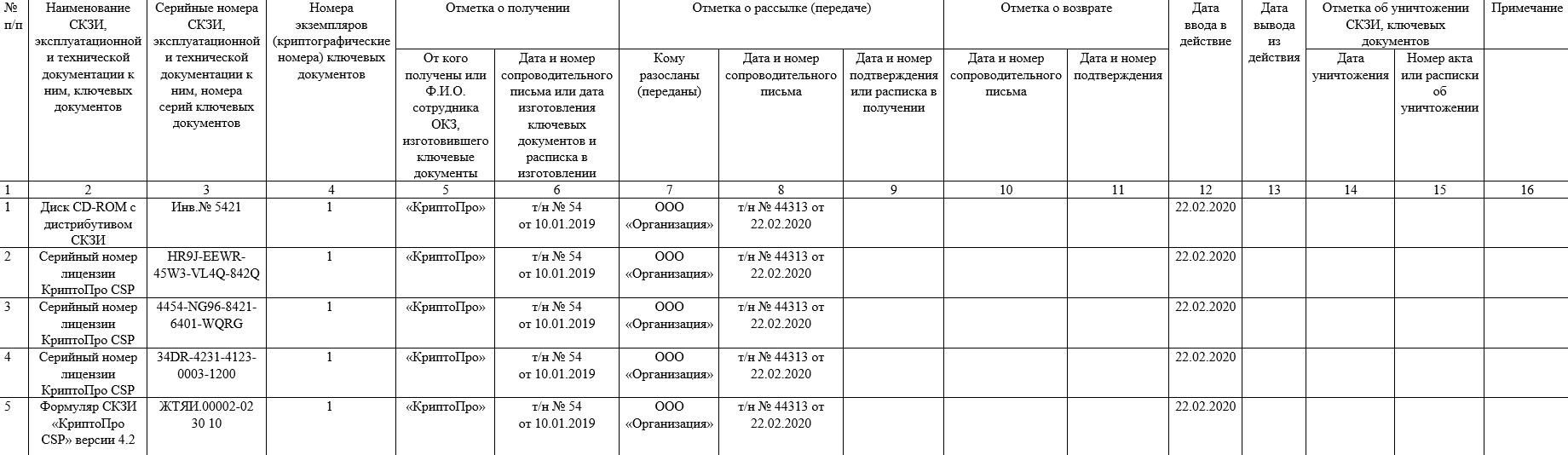 | № п/п | Наименование СКЗИ, эксплуатационной и технической документации к ним, ключевых документов | Серийные номера СКЗИ, эксплуатационной и технической документации к ним, номера серий ключевых документов | Номера экземпляров (криптографические номера) ключевых документов | Отметка о получении: От кого получены или Ф.И.О. сотрудника ОКЗ, изготовившего ключевые документы | Отметка о получении: Дата и номер сопроводительного письма или дата изготовления ключевых документов и расписка в изготовлении | Отметка о рассылке (передаче): Кому разосланы (переданы) | Отметка о рассылке (передаче): Дата и номер сопроводительного письма | Отметка о рассылке (передаче): Дата и номер подтверждения или расписка в получении | Отметка о возврате: Дата и номер сопроводительного письма | Отметка о возврате: Дата и номер подтверждения | Дата ввода в действие | Дата вывода из действия | Отметка об уничтожении СКЗИ, ключевых документов: Дата уничтожения | Отметка об уничтожении СКЗИ, ключевых документов: Номер акта или расписки об уничтожении | Примечание |
|---|---|---|---|---|---|---|---|---|---|---|---|---|---|---|---|
| 1 | 2 | 3 | 4 | 5 | 6 | 7 | 8 | 9 | 10 | 11 | 12 | 13 | 14 | 15 | 16 |
| 1 | Диск CD-ROM с дистрибутивом СКЗИ | Инв.№ 5421 | 1 | «КриптоПро» | т/н № 54 от 10.01.2019 | ООО «Организация» | т/н № 44313 от 22.02.2020 | | | | 22.02.2020 | | | | |
| 2 | Серийный номер лицензии КриптоПро CSP | HR9J-EEWR-45W3-VL4Q-842Q | 1 | «КриптоПро» | т/н № 54 от 10.01.2019 | ООО «Организация» | т/н № 44313 от 22.02.2020 | | | | 22.02.2020 | | | | |
| 3 | Серийный номер лицензии КриптоПро CSP | 4454-NG96-8421-6401-WQRG | 1 | «КриптоПро» | т/н № 54 от 10.01.2019 | ООО «Организация» | т/н № 44313 от 22.02.2020 | | | | 22.02.2020 | | | | |
| 4 | Серийный номер лицензии КриптоПро CSP | 34DR-4231-4123-0003-1200 | 1 | «КриптоПро» | т/н № 54 от 10.01.2019 | ООО «Организация» | т/н № 44313 от 22.02.2020 | | | | 22.02.2020 | | | | |
| 5 | Формуляр СКЗИ «КриптоПро CSP» версии 4.2 | ЖТЯИ.00002-02 30 10 | 1 | «КриптоПро» | т/н № 54 от 10.01.2019 | ООО «Организация» | т/н № 44313 от 22.02.2020 | | | | 22.02.2020 | | | | |